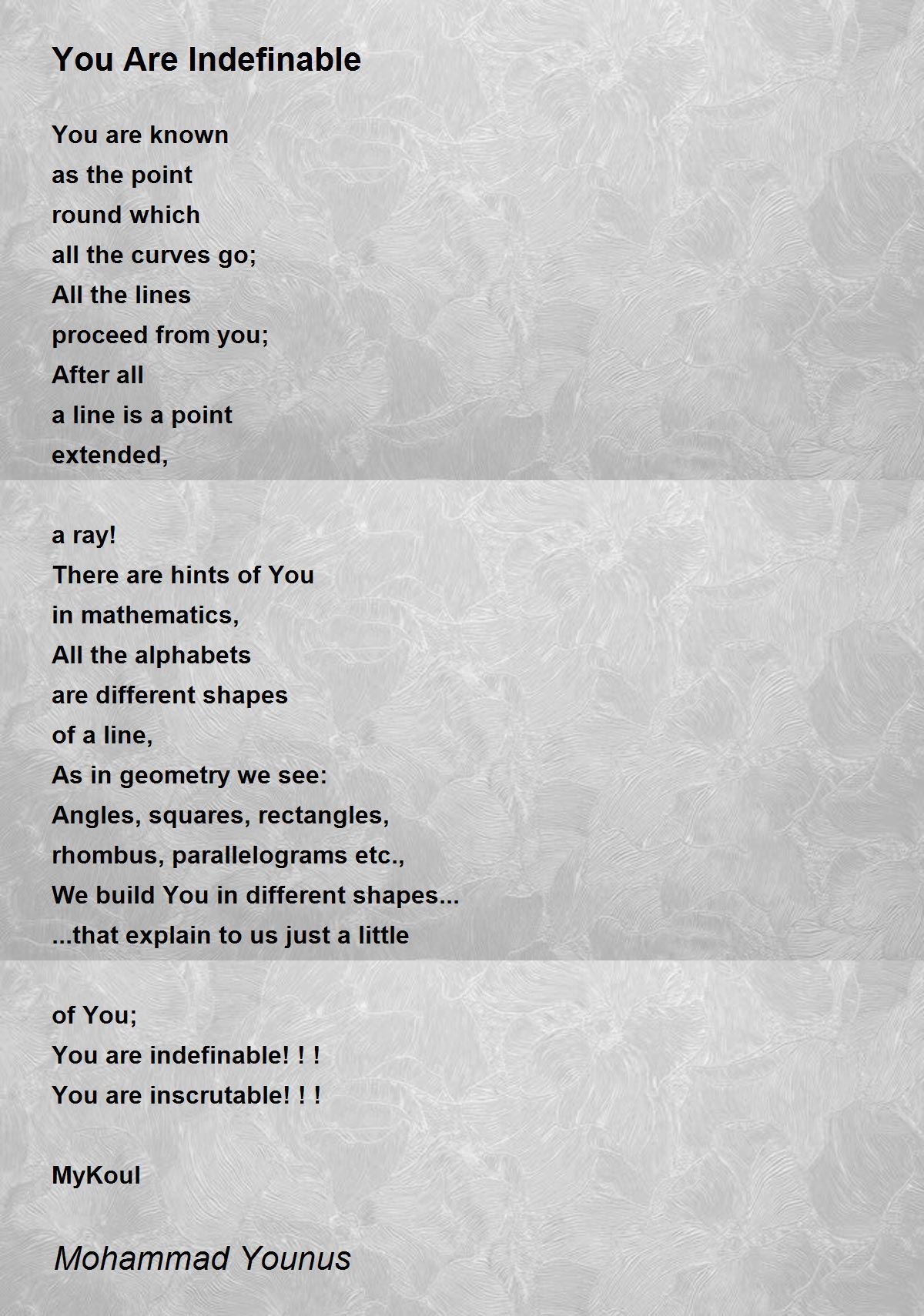 You Are Indefinable

You are known
as the point
round which
all the curves go;
All the lines
proceed from you;
After all
a line is a point
extended,

a ray!
There are hints of You
in mathematics,
All the alphabets
are different shapes
of a line,
As in geometry we see:
Angles, squares, rectangles,
rhombus, parallelograms etc.,
We build You in different shapes...
...that explain to us just a little

of You;
You are indefinable! ! !
You are inscrutable! ! !

MyKoul

Mohammad Younus